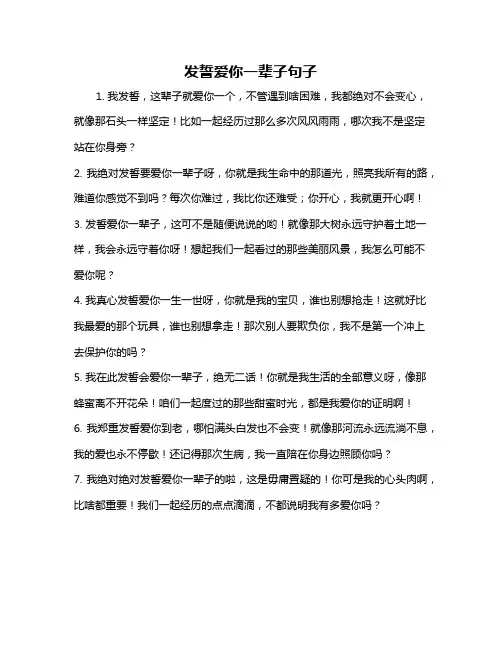 发誓爱你一辈子句子

1. 我发誓，这辈子就爱你一个，不管遇到啥困难，我都绝对不会变心，就像那石头一样坚定！比如一起经历过那么多次风风雨雨，哪次我不是坚定站在你身旁？

2. 我绝对发誓要爱你一辈子呀，你就是我生命中的那道光，照亮我所有的路，难道你感觉不到吗？每次你难过，我比你还难受；你开心，我就更开心啊！

3. 发誓爱你一辈子，这可不是随便说说的哟！就像那大树永远守护着土地一样，我会永远守着你呀！想起我们一起看过的那些美丽风景，我怎么可能不爱你呢？

4. 我真心发誓爱你一生一世呀，你就是我的宝贝，谁也别想抢走！这就好比我最爱的那个玩具，谁也别想拿走！那次别人要欺负你，我不是第一个冲上去保护你的吗？

5. 我在此发誓会爱你一辈子，绝无二话！你就是我生活的全部意义呀，像那蜂蜜离不开花朵！咱们一起度过的那些甜蜜时光，都是我爱你的证明啊！

6. 我郑重发誓爱你到老，哪怕满头白发也不会变！就像那河流永远流淌不息，我的爱也永不停歇！还记得那次生病，我一直陪在你身边照顾你吗？

7. 我绝对绝对发誓爱你一辈子的啦，这是毋庸置疑的！你可是我的心头肉啊，比啥都重要！我们一起经历的点点滴滴，不都说明我有多爱你吗？